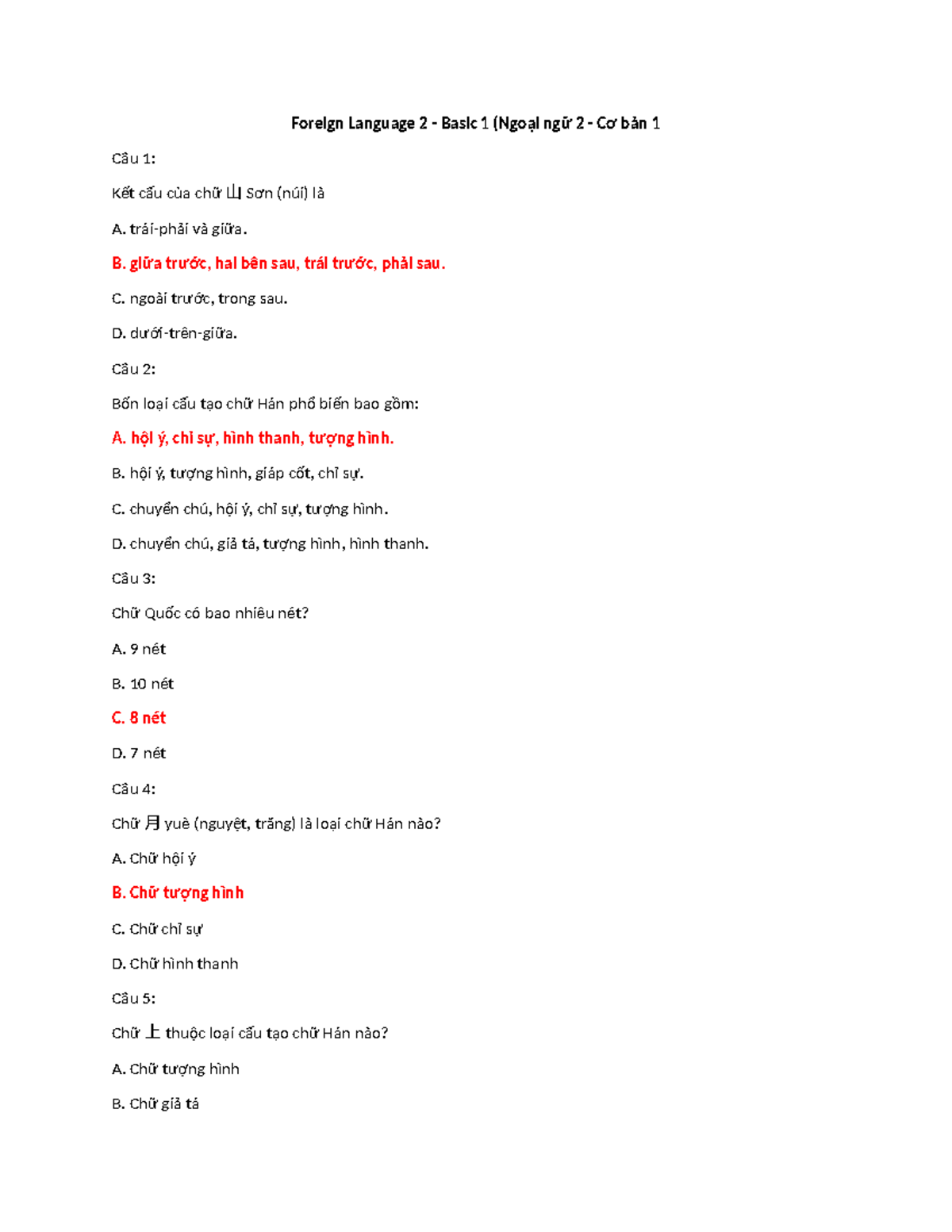 Foreign Language 2 - Basic 1 (Ngoại ngữ 2 - Cơ bản 1

Câu 1:

Kết cấu của chữ 山 Sơn (núi) là

A. trái-phải và giữa.

B. giữa trước, hai bên sau, trái trước, phải sau.

C. ngoài trước, trong sau.

D. dưới-trên-giữa.

Câu 2:

Bốn loại cấu tạo chữ Hán phổ biến bao gồm:

A. hội ý, chỉ sự, hình thanh, tượng hình.

B. hội ý, tượng hình, giáp cốt, chỉ sự.

C. chuyển chú, hội ý, chỉ sự, tượng hình.

D. chuyển chú, giả tá, tượng hình, hình thanh.

Câu 3:

Chữ Quốc có bao nhiêu nét?

A. 9 nét

B. 10 nét

C. 8 nét

D. 7 nét

Câu 4:

Chữ 月 yuè (nguyệt, trăng) là loại chữ Hán nào?

A. Chữ hội ý

B. Chữ tượng hình

C. Chữ chỉ sự

D. Chữ hình thanh

Câu 5:

Chữ 上 thuộc loại cấu tạo chữ Hán nào?

A. Chữ tượng hình

B. Chữ giả tá